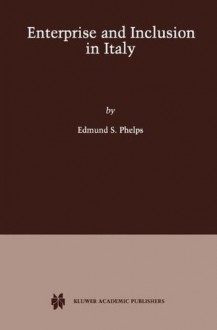 Enterprise and Inclusion in Italy

by

Edmund S. Phelps

KLUWER ACADEMIC PUBLISHERS